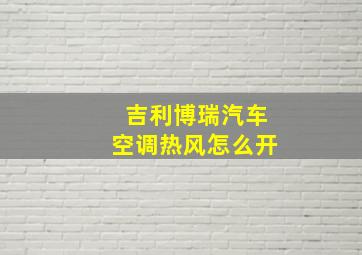 吉利博瑞汽车
空调热风怎么开